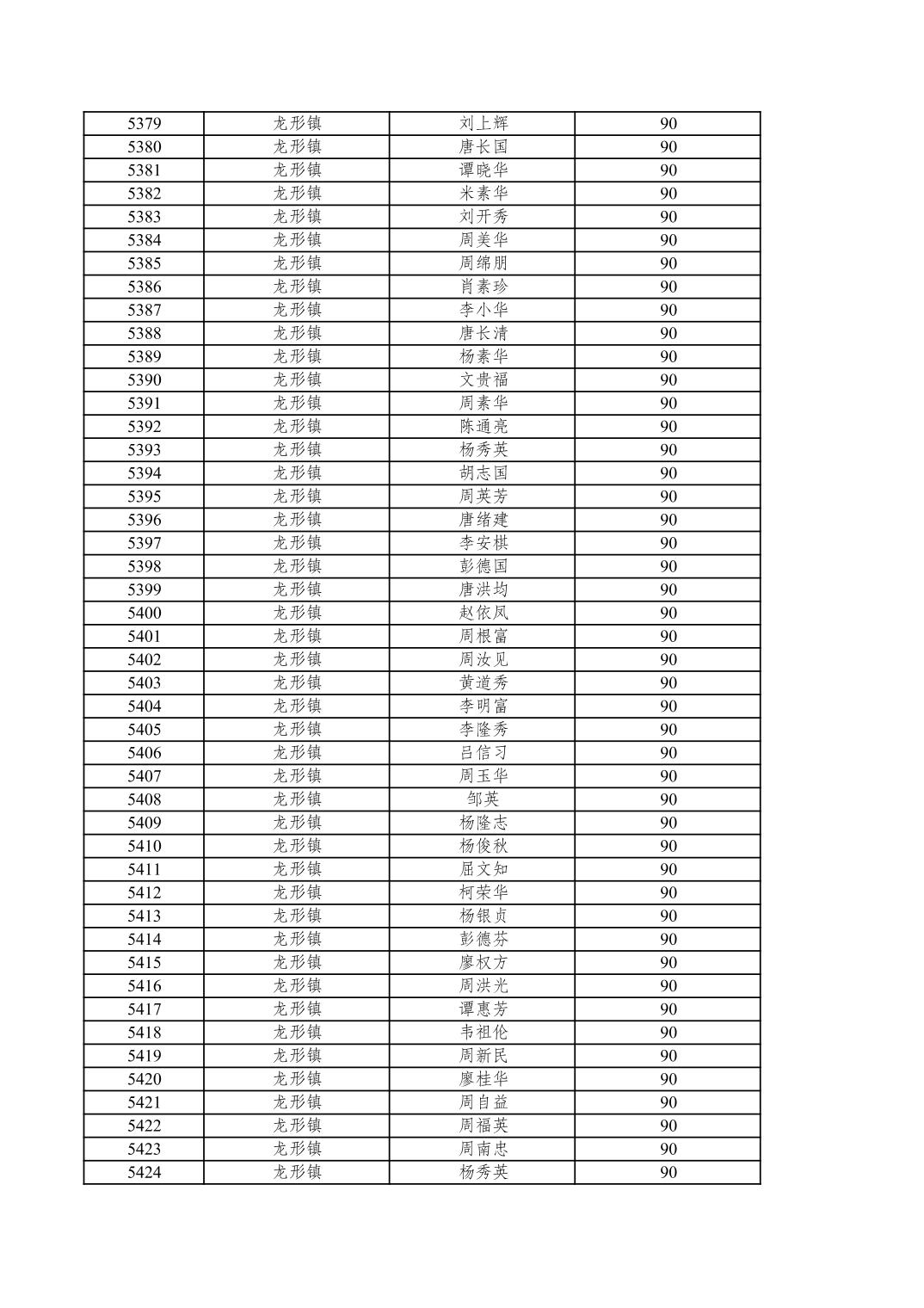 | 5379 | 龙形镇 | 刘上辉 | 90 |
|---|---|---|---|
| 5380 | 龙形镇 | 唐长国 | 90 |
| 5381 | 龙形镇 | 谭晓华 | 90 |
| 5382 | 龙形镇 | 米素华 | 90 |
| 5383 | 龙形镇 | 刘开秀 | 90 |
| 5384 | 龙形镇 | 周美华 | 90 |
| 5385 | 龙形镇 | 周绵朋 | 90 |
| 5386 | 龙形镇 | 肖素珍 | 90 |
| 5387 | 龙形镇 | 李小华 | 90 |
| 5388 | 龙形镇 | 唐长清 | 90 |
| 5389 | 龙形镇 | 杨素华 | 90 |
| 5390 | 龙形镇 | 文贵福 | 90 |
| 5391 | 龙形镇 | 周素华 | 90 |
| 5392 | 龙形镇 | 陈通亮 | 90 |
| 5393 | 龙形镇 | 杨秀英 | 90 |
| 5394 | 龙形镇 | 胡志国 | 90 |
| 5395 | 龙形镇 | 周英芳 | 90 |
| 5396 | 龙形镇 | 唐绪建 | 90 |
| 5397 | 龙形镇 | 李安棋 | 90 |
| 5398 | 龙形镇 | 彭德国 | 90 |
| 5399 | 龙形镇 | 唐洪均 | 90 |
| 5400 | 龙形镇 | 赵依凤 | 90 |
| 5401 | 龙形镇 | 周根富 | 90 |
| 5402 | 龙形镇 | 周汝见 | 90 |
| 5403 | 龙形镇 | 黄道秀 | 90 |
| 5404 | 龙形镇 | 李明富 | 90 |
| 5405 | 龙形镇 | 李隆秀 | 90 |
| 5406 | 龙形镇 | 吕信习 | 90 |
| 5407 | 龙形镇 | 周玉华 | 90 |
| 5408 | 龙形镇 | 邹英 | 90 |
| 5409 | 龙形镇 | 杨隆志 | 90 |
| 5410 | 龙形镇 | 杨俊秋 | 90 |
| 5411 | 龙形镇 | 屈文知 | 90 |
| 5412 | 龙形镇 | 柯荣华 | 90 |
| 5413 | 龙形镇 | 杨银贞 | 90 |
| 5414 | 龙形镇 | 彭德芬 | 90 |
| 5415 | 龙形镇 | 廖权方 | 90 |
| 5416 | 龙形镇 | 周洪光 | 90 |
| 5417 | 龙形镇 | 谭惠芳 | 90 |
| 5418 | 龙形镇 | 韦祖伦 | 90 |
| 5419 | 龙形镇 | 周新民 | 90 |
| 5420 | 龙形镇 | 廖桂华 | 90 |
| 5421 | 龙形镇 | 周自益 | 90 |
| 5422 | 龙形镇 | 周福英 | 90 |
| 5423 | 龙形镇 | 周南忠 | 90 |
| 5424 | 龙形镇 | 杨秀英 | 90 |